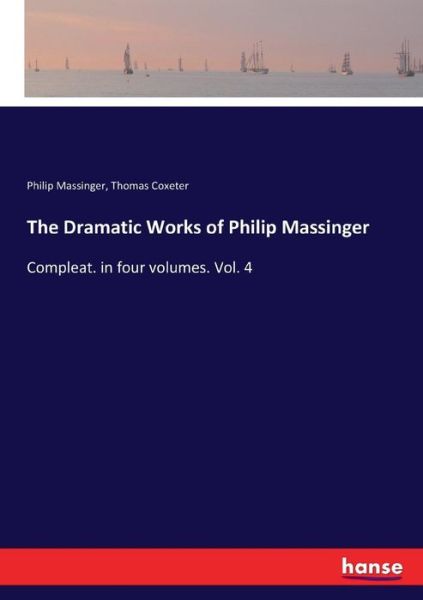 Philip Massinger, Thomas Coxeter

The Dramatic Works of Philip Massinger

Compleat. in four volumes. Vol. 4

hanse